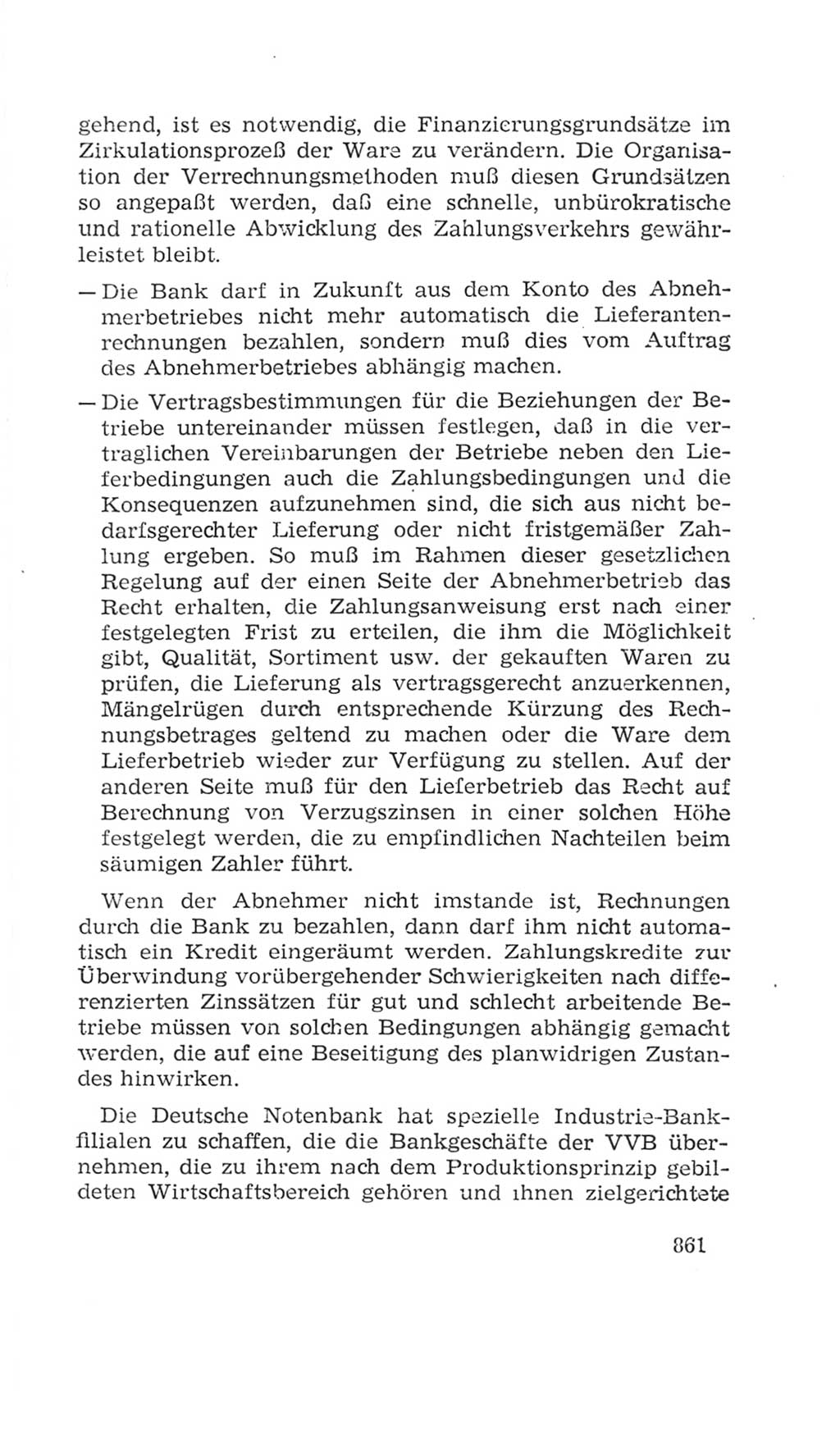 gehend, ist es notwendig, die Finanzierungsgrundsätze im Zirkulationsprozeß der Ware zu verändern. Die Organisation der Verrechnungsmethoden muß diesen Grundsätzen so angepaßt werden, daß eine schnelle, unbürokratische und rationelle Abwicklung des Zahlungsverkehrs gewährleistet bleibt.

— Die Bank darf in Zukunft aus dem Konto des Abnehmerbetriebes nicht mehr automatisch die Lieferantenrechnungen bezahlen, sondern muß dies vom Auftrag des Abnehmerbetriebes abhängig machen.

— Die Vertragsbestimmungen für die Beziehungen der Betriebe untereinander müssen festlegen, daß in die vertraglichen Vereinbarungen der Betriebe neben den Lieferbedingungen auch die Zahlungsbedingungen und die Konsequenzen aufzunehmen sind, die sich aus nicht bedarfsgerechter Lieferung oder nicht fristgemäßer Zahlung ergeben. So muß im Rahmen dieser gesetzlichen Regelung auf der einen Seite der Abnehmerbetrieb das Recht erhalten, die Zahlungsanweisung erst nach einer festgelegten Frist zu erteilen, die ihm die Möglichkeit gibt, Qualität, Sortiment usw. der gekauften Waren zu prüfen, die Lieferung als vertragsgerecht anzuerkennen, Mängelrügen durch entsprechende Kürzung des Rechnungsbetrages geltend zu machen oder die Ware dem Lieferbetrieb wieder zur Verfügung zu stellen. Auf der anderen Seite muß für den Lieferbetrieb das Recht auf Berechnung von Verzugszinsen in einer solchen Höhe festgelegt werden, die zu empfindlichen Nachteilen beim säumigen Zahler führt.

Wenn der Abnehmer nicht imstande ist, Rechnungen durch die Bank zu bezahlen, dann darf ihm nicht automatisch ein Kredit eingeräumt werden. Zahlungskredite zur Überwindung vorübergehender Schwierigkeiten nach differenzierten Zinssätzen für gut und schlecht arbeitende Betriebe müssen von solchen Bedingungen abhängig gemacht werden, die auf eine Beseitigung des planwidrigen Zustandes hinwirken.

Die Deutsche Notenbank hat spezielle Industrie-Bankfilialen zu schaffen, die die Bankgeschäfte der VVB übernehmen, die zu ihrem nach dem Produktionsprinzip gebildeten Wirtschaftsbereich gehören und ihnen zielgerichtete

861